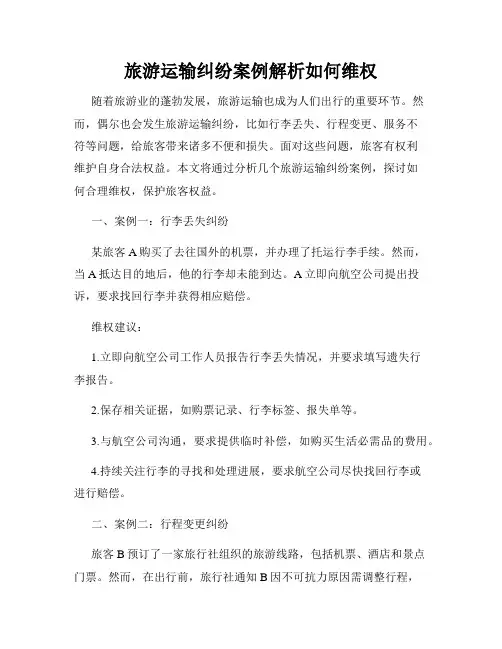 旅游运输纠纷案例解析如何维权

随着旅游业的蓬勃发展，旅游运输也成为人们出行的重要环节。然而，偶尔也会发生旅游运输纠纷，比如行李丢失、行程变更、服务不符等问题，给旅客带来诸多不便和损失。面对这些问题，旅客有权利维护自身合法权益。本文将通过分析几个旅游运输纠纷案例，探讨如何合理维权，保护旅客权益。

一、案例一：行李丢失纠纷

某旅客 A 购买了去往国外的机票，并办理了托运行李手续。然而，当 A 抵达目的地后，他的行李却未能到达。A 立即向航空公司提出投诉，要求找回行李并获得相应赔偿。

维权建议：

1.立即向航空公司工作人员报告行李丢失情况，并要求填写遗失行李报告。

2.保存相关证据，如购票记录、行李标签、报失单等。

3.与航空公司沟通，要求提供临时补偿，如购买生活必需品的费用。

4.持续关注行李的寻找和处理进展，要求航空公司尽快找回行李或进行赔偿。

二、案例二：行程变更纠纷

旅客 B 预订了一家旅行社组织的旅游线路，包括机票、酒店和景点门票。然而，在出行前，旅行社通知 B 因不可抗力原因需调整行程，